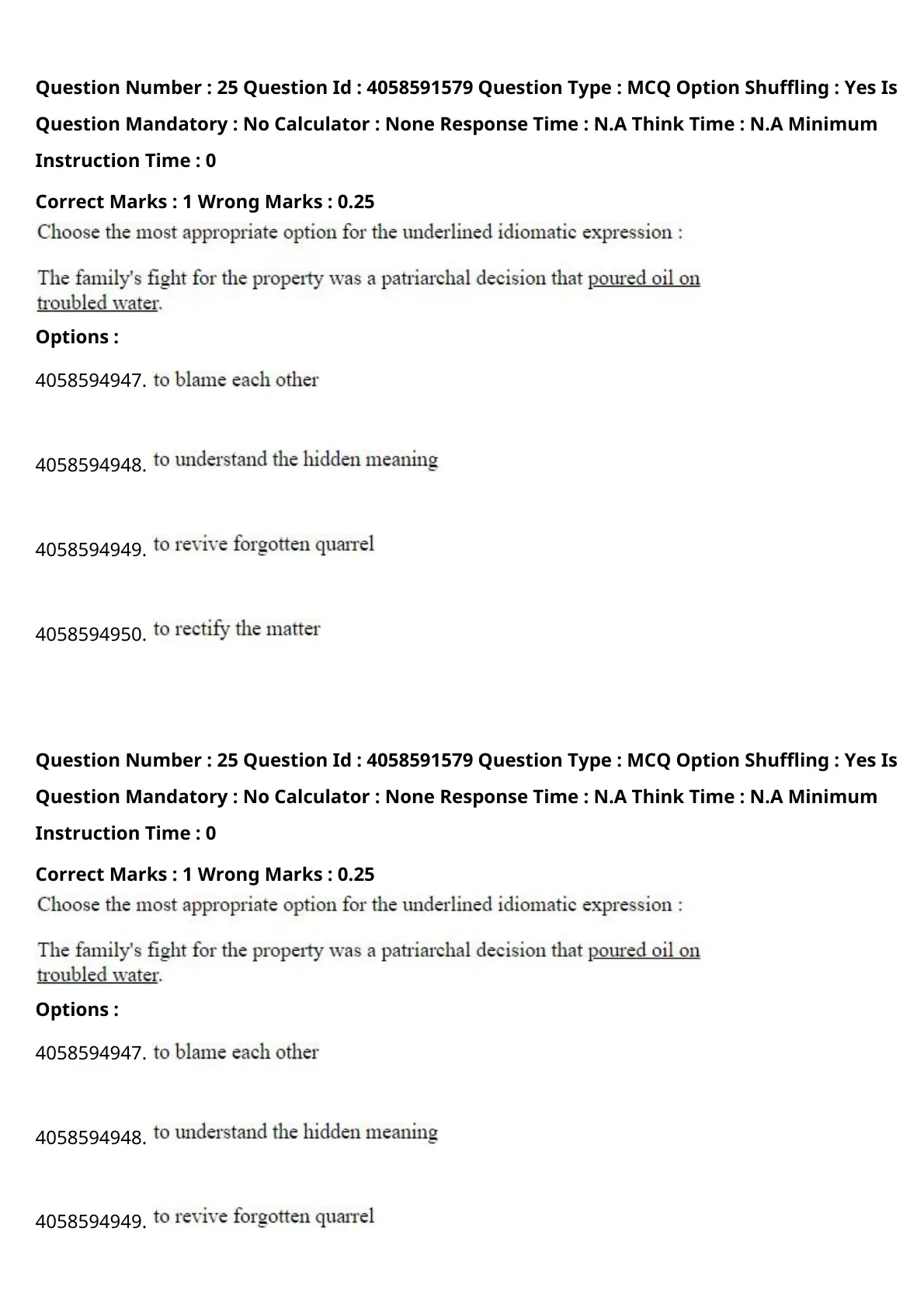 Question Number : 25 Question Id : 4058591579 Question Type : MCQ Option Shuffling : Yes Is Question Mandatory : No Calculator : None Response Time : N.A Think Time : N.A Minimum Instruction Time : 0

Correct Marks : 1 Wrong Marks : 0.25

Choose the most appropriate option for the underlined idiomatic expression :

The family's fight for the property was a patriarchal decision that poured oil on troubled water.

Options :

4058594947. to blame each other

4058594948. to understand the hidden meaning

4058594949. to revive forgotten quarrel

4058594950. to rectify the matter

Question Number : 25 Question Id : 4058591579 Question Type : MCQ Option Shuffling : Yes Is Question Mandatory : No Calculator : None Response Time : N.A Think Time : N.A Minimum Instruction Time : 0

Correct Marks : 1 Wrong Marks : 0.25

Choose the most appropriate option for the underlined idiomatic expression :

The family's fight for the property was a patriarchal decision that poured oil on troubled water.

Options :

4058594947. to blame each other

4058594948. to understand the hidden meaning

4058594949. to revive forgotten quarrel